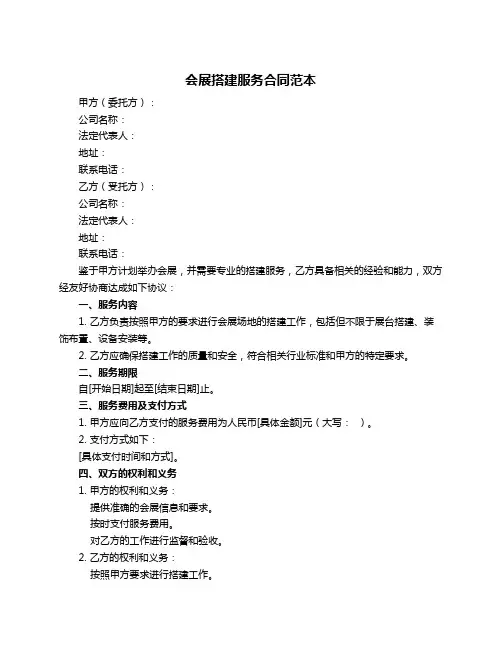 会展搭建服务合同范本

甲方（委托方）：
公司名称：
法定代表人：
地址：
联系电话：
乙方（受托方）：
公司名称：
法定代表人：
地址：
联系电话：

鉴于甲方计划举办会展，并需要专业的搭建服务，乙方具备相关的经验和能力，双方经友好协商达成如下协议：

一、服务内容
1. 乙方负责按照甲方的要求进行会展场地的搭建工作，包括但不限于展台搭建、装饰布置、设备安装等。
2. 乙方应确保搭建工作的质量和安全，符合相关行业标准和甲方的特定要求。

二、服务期限
自[开始日期]起至[结束日期]止。

三、服务费用及支付方式
1. 甲方应向乙方支付的服务费用为人民币[具体金额]元（大写：　）。
2. 支付方式如下：
[具体支付时间和方式]。

四、双方的权利和义务
1. 甲方的权利和义务：
提供准确的会展信息和要求。
按时支付服务费用。
对乙方的工作进行监督和验收。
2. 乙方的权利和义务：
按照甲方要求进行搭建工作。